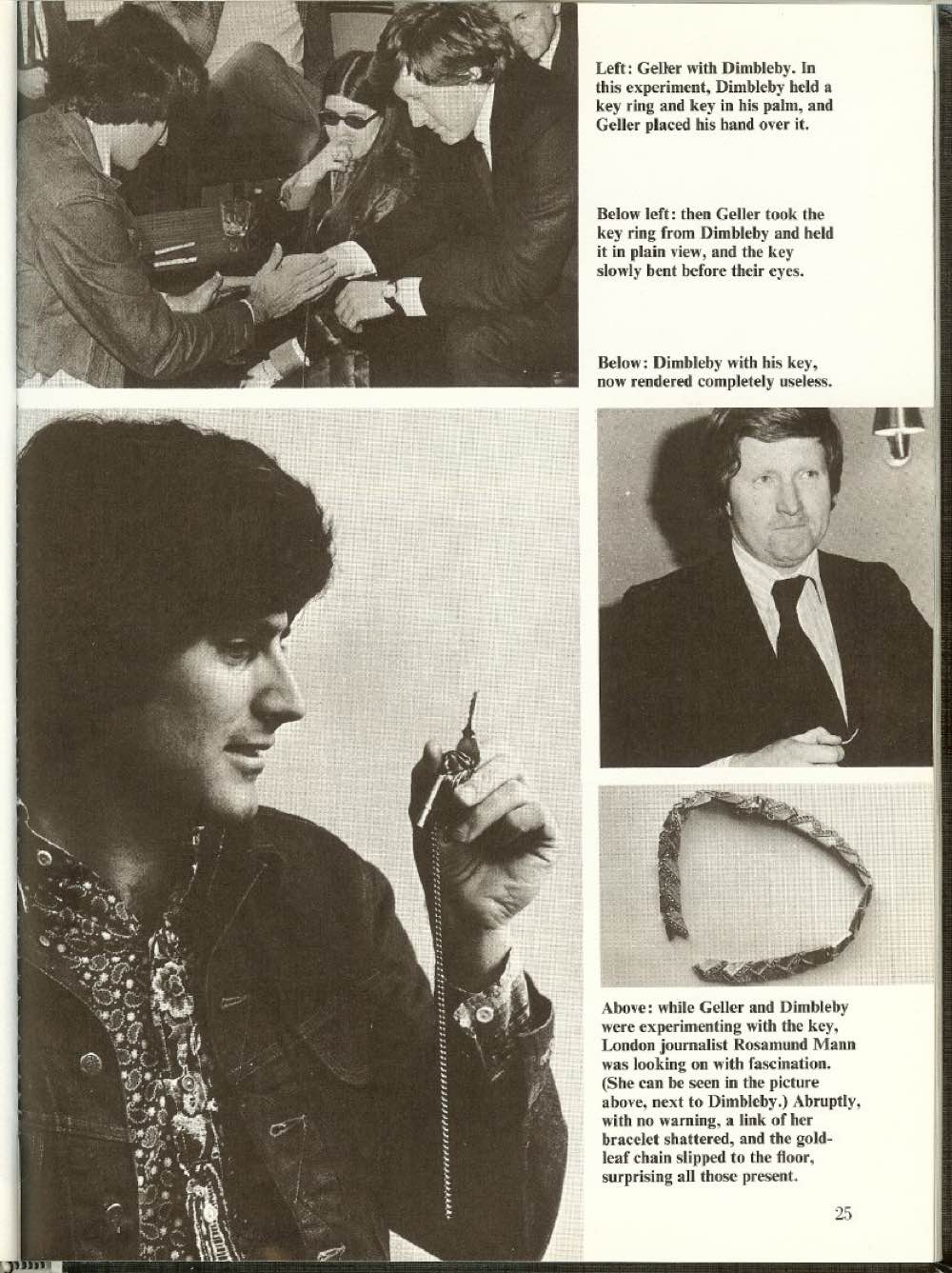 Left: Geller with Dimbleby. In this experiment, Dimbleby held a key ring and key in his palm, and Geller placed his hand over it.

Below left: then Geller took the key ring from Dimbleby and held it in plain view, and the key slowly bent before their eyes.

Below: Dimbleby with his key, now rendered completely useless.

Above: while Geller and Dimbleby were experimenting with the key, London journalist Rosamund Mann was looking on with fascination. (She can be seen in the picture above, next to Dimbleby.) Abruptly, with no warning, a link of her bracelet shattered, and the gold-leaf chain slipped to the floor, surprising all those present.

25